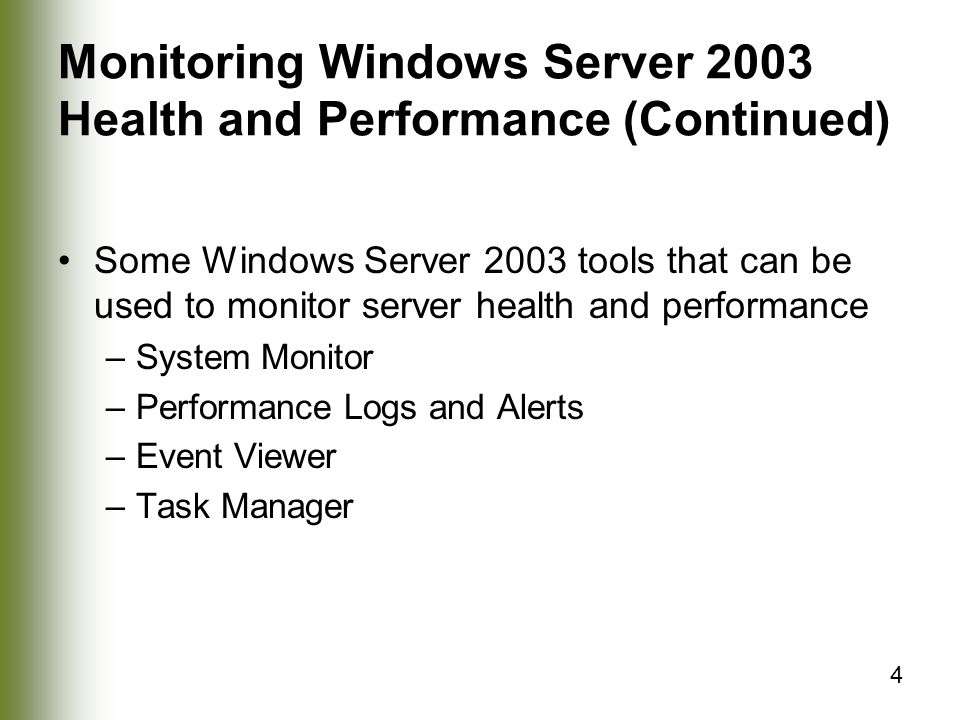 Monitoring Windows Server 2003 Health and Performance (Continued)

• Some Windows Server 2003 tools that can be used to monitor server health and performance
– System Monitor
– Performance Logs and Alerts
– Event Viewer
– Task Manager

4